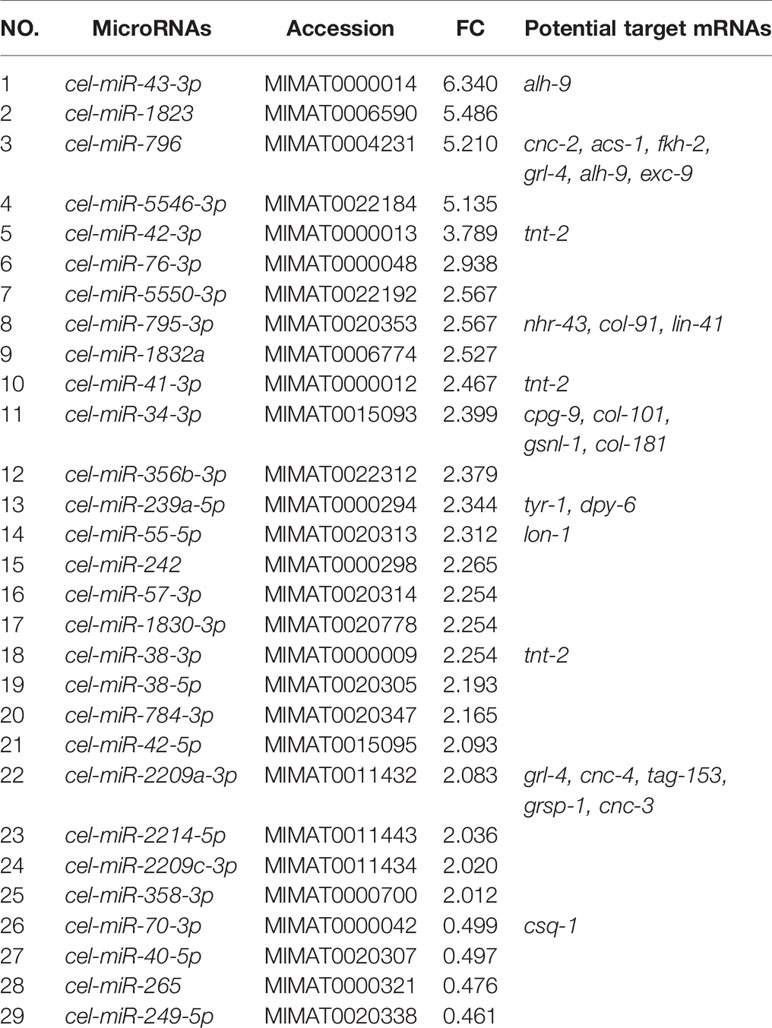 | NO. | MicroRNAs | Accession | FC | Potential target mRNAs |
|---|---|---|---|---|
| 1 | cel-miR-43-3p | MIMAT0000014 | 6.340 | alh-9 |
| 2 | cel-miR-1823 | MIMAT0006590 | 5.486 | |
| 3 | cel-miR-796 | MIMAT0004231 | 5.210 | cnc-2, acs-1, fkh-2, grl-4, alh-9, exc-9 |
| 4 | cel-miR-5546-3p | MIMAT0022184 | 5.135 | |
| 5 | cel-miR-42-3p | MIMAT0000013 | 3.789 | tnt-2 |
| 6 | cel-miR-76-3p | MIMAT0000048 | 2.938 | |
| 7 | cel-miR-5550-3p | MIMAT0022192 | 2.567 | |
| 8 | cel-miR-795-3p | MIMAT0020353 | 2.567 | nhr-43, col-91, lin-41 |
| 9 | cel-miR-1832a | MIMAT0006774 | 2.527 | |
| 10 | cel-miR-41-3p | MIMAT0000012 | 2.467 | tnt-2 |
| 11 | cel-miR-34-3p | MIMAT0015093 | 2.399 | cpg-9, col-101, gsnl-1, col-181 |
| 12 | cel-miR-356b-3p | MIMAT0022312 | 2.379 | |
| 13 | cel-miR-239a-5p | MIMAT0000294 | 2.344 | tyr-1, dpy-6 |
| 14 | cel-miR-55-5p | MIMAT0020313 | 2.312 | lon-1 |
| 15 | cel-miR-242 | MIMAT0000298 | 2.265 | |
| 16 | cel-miR-57-3p | MIMAT0020314 | 2.254 | |
| 17 | cel-miR-1830-3p | MIMAT0020778 | 2.254 | |
| 18 | cel-miR-38-3p | MIMAT0000009 | 2.254 | tnt-2 |
| 19 | cel-miR-38-5p | MIMAT0020305 | 2.193 | |
| 20 | cel-miR-784-3p | MIMAT0020347 | 2.165 | |
| 21 | cel-miR-42-5p | MIMAT0015095 | 2.093 | |
| 22 | cel-miR-2209a-3p | MIMAT0011432 | 2.083 | grl-4, cnc-4, tag-153, grsp-1, cnc-3 |
| 23 | cel-miR-2214-5p | MIMAT0011443 | 2.036 | |
| 24 | cel-miR-2209c-3p | MIMAT0011434 | 2.020 | |
| 25 | cel-miR-358-3p | MIMAT0000700 | 2.012 | |
| 26 | cel-miR-70-3p | MIMAT0000042 | 0.499 | csq-1 |
| 27 | cel-miR-40-5p | MIMAT0020307 | 0.497 | |
| 28 | cel-miR-265 | MIMAT0000321 | 0.476 | |
| 29 | cel-miR-249-5p | MIMAT0020338 | 0.461 | |